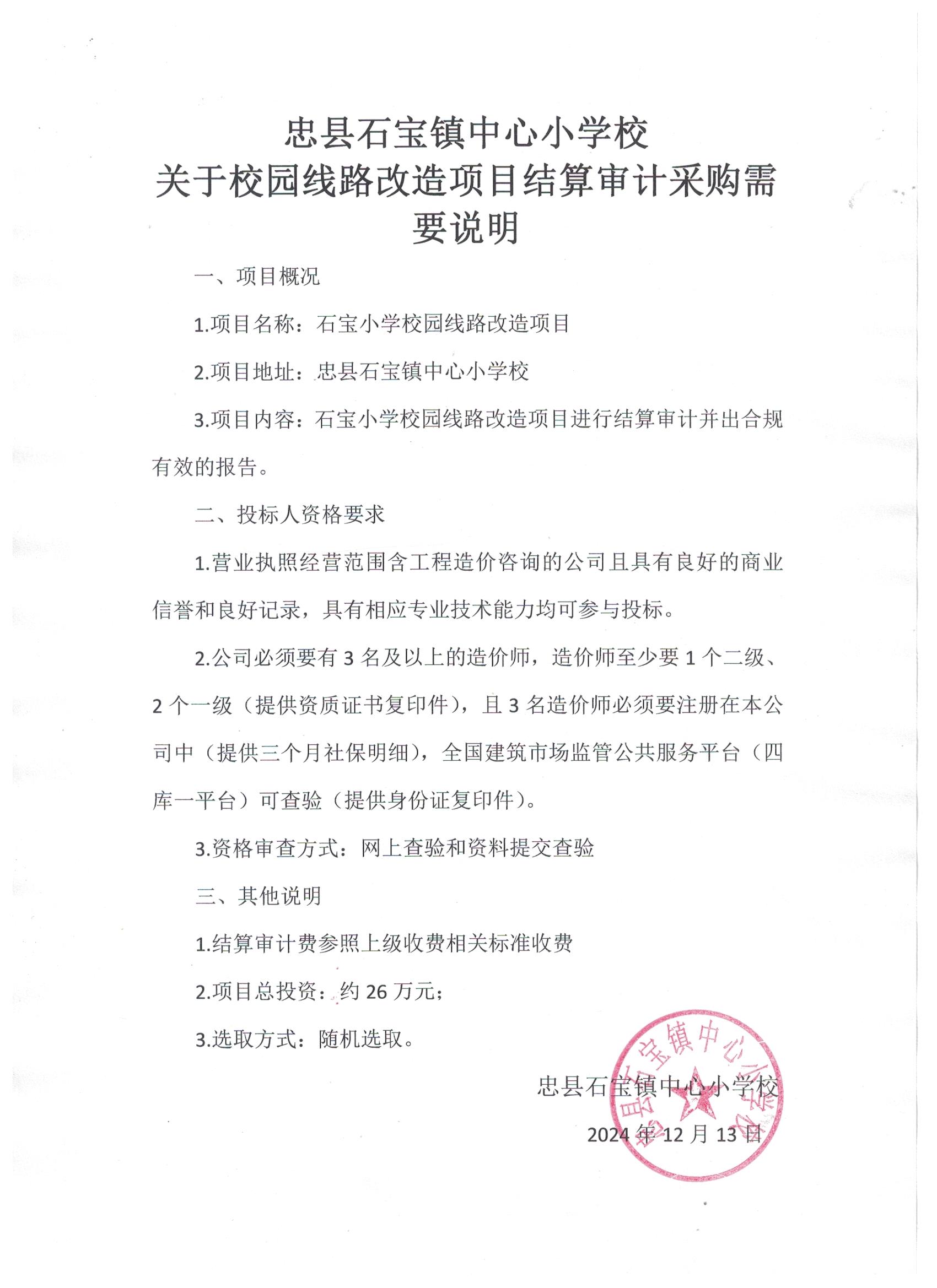 忠县石宝镇中心小学校
关于校园线路改造项目结算审计采购需要说明

一、项目概况

1.项目名称：石宝小学校园线路改造项目

2.项目地址：忠县石宝镇中心小学校

3.项目内容：石宝小学校园线路改造项目进行结算审计并出合规有效的报告。

二、投标人资格要求

1.营业执照经营范围含工程造价咨询的公司且具有良好的商业信誉和良好记录，具有相应专业技术能力均可参与投标。

2.公司必须要有 3 名及以上的造价师，造价师至少要 1 个二级、2 个一级（提供资质证书复印件），且 3 名造价师必须要注册在本公司中（提供三个月社保明细），全国建筑市场监管公共服务平台（四库一平台）可查验（提供身份证复印件）。

3.资格审查方式：网上查验和资料提交查验

三、其他说明

1.结算审计费参照上级收费相关标准收费

2.项目总投资：约 26 万元；

3.选取方式：随机选取。

忠县石宝镇中心小学校

2024 年 12 月 13 日

忠县石宝镇中心小学校